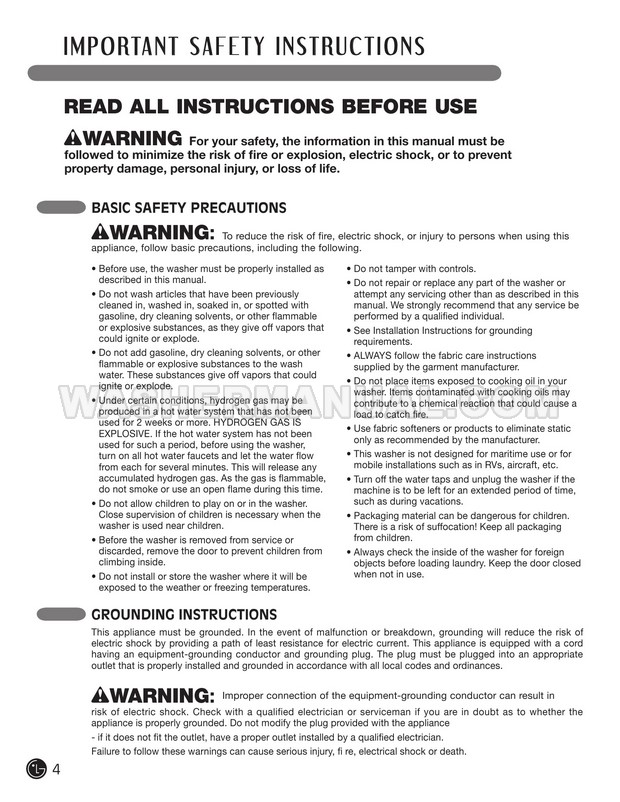 IMPORTANT SAFETY INSTRUCTIONS

READ ALL INSTRUCTIONS BEFORE USE

WARNING For your safety, the information in this manual must be followed to minimize the risk of fire or explosion, electric shock, or to prevent property damage, personal injury, or loss of life.

BASIC SAFETY PRECAUTIONS

WARNING: To reduce the risk of fire, electric shock, or injury to persons when using this appliance, follow basic precautions, including the following.

• Before use, the washer must be properly installed as described in this manual.
• Do not wash articles that have been previously cleaned in, washed in, soaked in, or spotted with gasoline, dry cleaning solvents, or other flammable or explosive substances, as they give off vapors that could ignite or explode.
• Do not add gasoline, dry cleaning solvents, or other flammable or explosive substances to the wash water. These substances give off vapors that could ignite or explode.
• Under certain conditions, hydrogen gas may be produced in a hot water system that has not been used for 2 weeks or more. HYDROGEN GAS IS EXPLOSIVE. If the hot water system has not been used for such a period, before using the washer, turn on all hot water faucets and let the water flow from each for several minutes. This will release any accumulated hydrogen gas. As the gas is flammable, do not smoke or use an open flame during this time.
• Do not allow children to play on or in the washer. Close supervision of children is necessary when the washer is used near children.
• Before the washer is removed from service or discarded, remove the door to prevent children from climbing inside.
• Do not install or store the washer where it will be exposed to the weather or freezing temperatures.
• Do not tamper with controls.
• Do not repair or replace any part of the washer or attempt any servicing other than as described in this manual. We strongly recommend that any service be performed by a qualified individual.
• See Installation Instructions for grounding requirements.
• ALWAYS follow the fabric care instructions supplied by the garment manufacturer.
• Do not place items exposed to cooking oil in your washer. Items contaminated with cooking oils may contribute to a chemical reaction that could cause a load to catch fire.
• Use fabric softeners or products to eliminate static only as recommended by the manufacturer.
• This washer is not designed for maritime use or for mobile installations such as in RVs, aircraft, etc.
• Turn off the water taps and unplug the washer if the machine is to be left for an extended period of time, such as during vacations.
• Packaging material can be dangerous for children. There is a risk of suffocation! Keep all packaging from children.
• Always check the inside of the washer for foreign objects before loading laundry. Keep the door closed when not in use.

GROUNDING INSTRUCTIONS

This appliance must be grounded. In the event of malfunction or breakdown, grounding will reduce the risk of electric shock by providing a path of least resistance for electric current. This appliance is equipped with a cord having an equipment-grounding conductor and grounding plug. The plug must be plugged into an appropriate outlet that is properly installed and grounded in accordance with all local codes and ordinances.

WARNING: Improper connection of the equipment-grounding conductor can result in risk of electric shock. Check with a qualified electrician or serviceman if you are in doubt as to whether the appliance is properly grounded. Do not modify the plug provided with the appliance
- if it does not fit the outlet, have a proper outlet installed by a qualified electrician.
Failure to follow these warnings can cause serious injury, fi re, electrical shock or death.

4